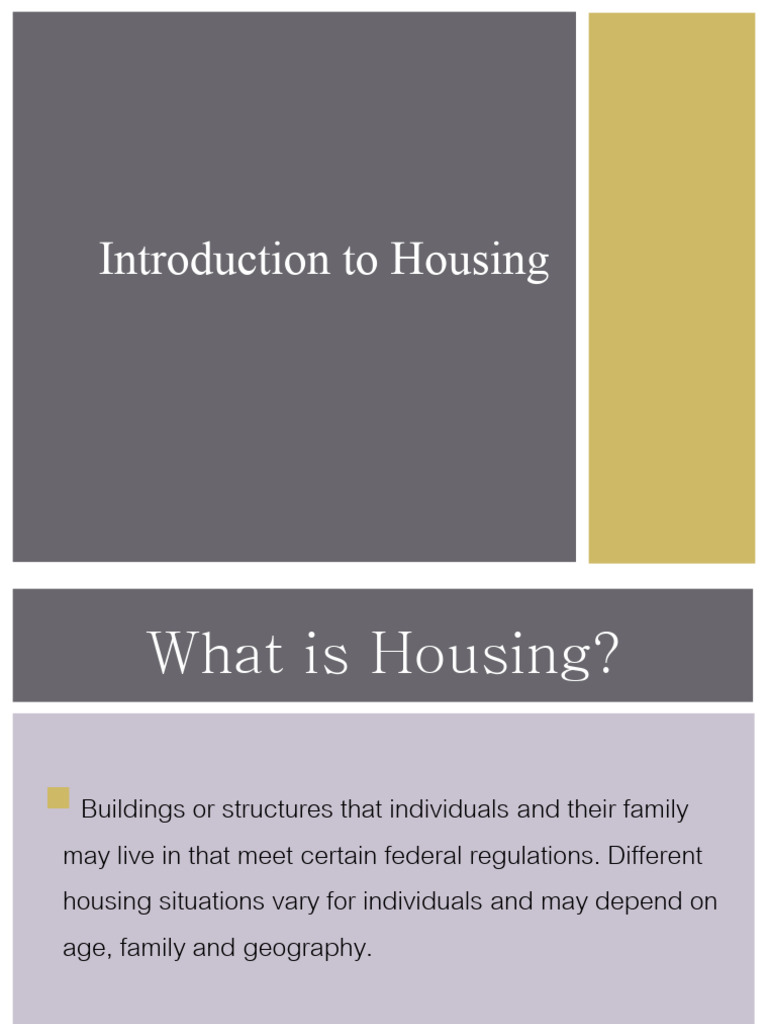 Introduction to Housing

What is Housing?

• Buildings or structures that individuals and their family may live in that meet certain federal regulations. Different housing situations vary for individuals and may depend on age, family and geography.